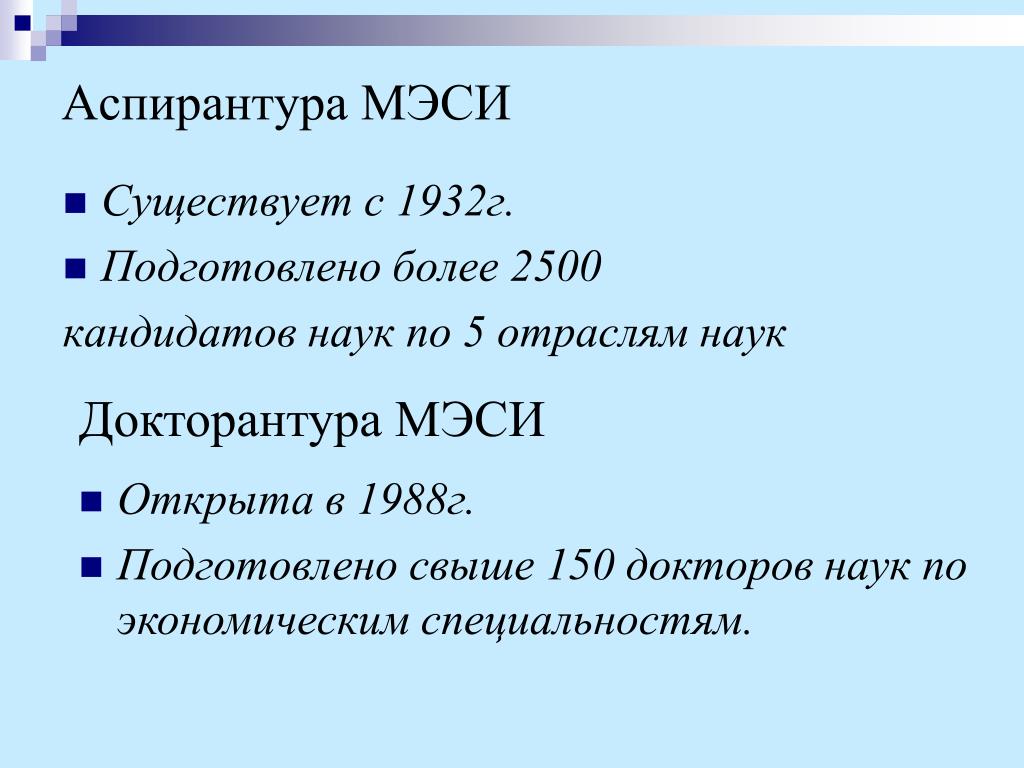 Аспирантура МЭСИ

Существует с 1932г.

Подготовлено более 2500 кандидатов наук по 5 отраслям наук

Докторантура МЭСИ

Открыта в 1988г.

Подготовлено свыше 150 докторов наук по экономическим специальностям.